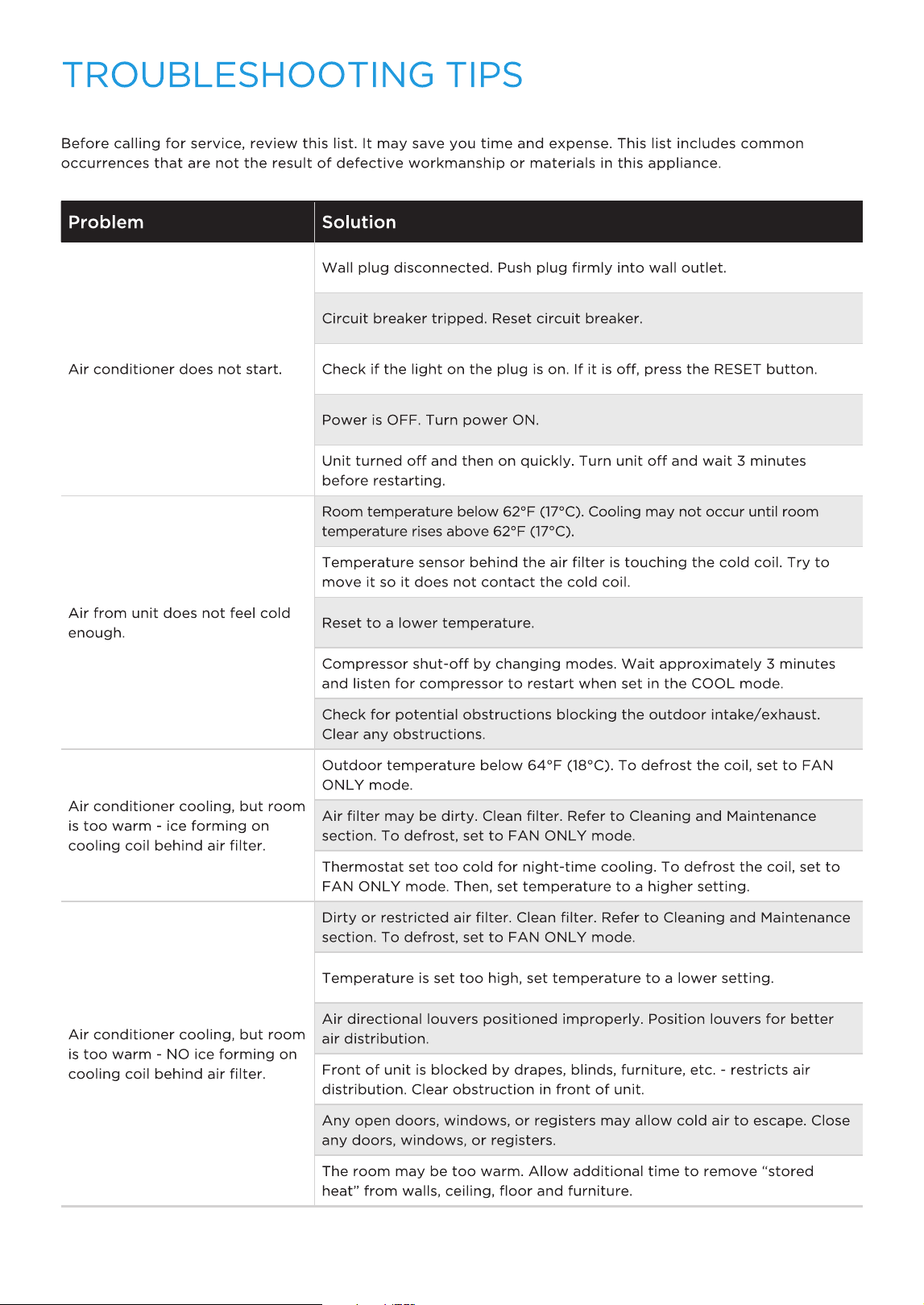 TROUBLESHOOTING TIPS

Before calling for service, review this list. It may save you time and expense. This list includes common occurrences that are not the result of defective workmanship or materials in this appliance.

| Problem | Solution |
|---|---|
| Air conditioner does not start. | Wall plug disconnected. Push plug firmly into wall outlet. |
| | Circuit breaker tripped. Reset circuit breaker. |
| | Check if the light on the plug is on. If it is off, press the RESET button. |
| | Power is OFF. Turn power ON. |
| | Unit turned off and then on quickly. Turn unit off and wait 3 minutes before restarting. |
| Air from unit does not feel cold enough. | Room temperature below 62°F (17°C). Cooling may not occur until room temperature rises above 62°F (17°C). |
| | Temperature sensor behind the air filter is touching the cold coil. Try to move it so it does not contact the cold coil. |
| | Reset to a lower temperature. |
| | Compressor shut-off by changing modes. Wait approximately 3 minutes and listen for compressor to restart when set in the COOL mode. |
| | Check for potential obstructions blocking the outdoor intake/exhaust. Clear any obstructions. |
| Air conditioner cooling, but room is too warm - ice forming on cooling coil behind air filter. | Outdoor temperature below 64°F (18°C). To defrost the coil, set to FAN ONLY mode. |
| | Air filter may be dirty. Clean filter. Refer to Cleaning and Maintenance section. To defrost, set to FAN ONLY mode. |
| | Thermostat set too cold for night-time cooling. To defrost the coil, set to FAN ONLY mode. Then, set temperature to a higher setting. |
| Air conditioner cooling, but room is too warm - NO ice forming on cooling coil behind air filter. | Dirty or restricted air filter. Clean filter. Refer to Cleaning and Maintenance section. To defrost, set to FAN ONLY mode. |
| | Temperature is set too high, set temperature to a lower setting. |
| | Air directional louvers positioned improperly. Position louvers for better air distribution. |
| | Front of unit is blocked by drapes, blinds, furniture, etc. - restricts air distribution. Clear obstruction in front of unit. |
| | Any open doors, windows, or registers may allow cold air to escape. Close any doors, windows, or registers. |
| | The room may be too warm. Allow additional time to remove "stored heat" from walls, ceiling, floor and furniture. |